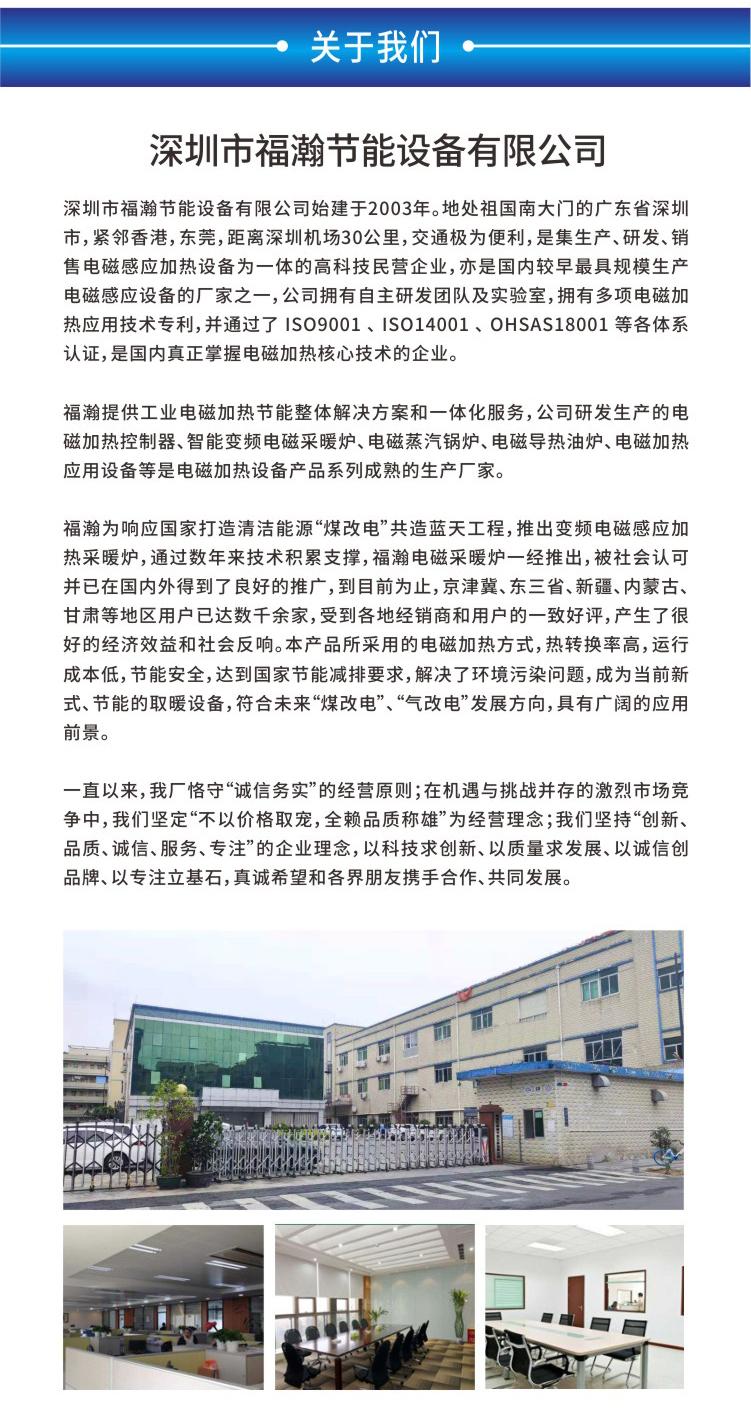 关于我们

深圳市福瀚节能设备有限公司

深圳市福瀚节能设备有限公司始建于2003年。地处祖国南大门的广东省深圳市，紧邻香港，东莞，距离深圳机场30公里，交通极为便利，是集生产、研发、销售电磁感应加热设备为一体的高科技民营企业，亦是国内较早最具规模生产电磁感应设备的厂家之一，公司拥有自主研发团队及实验室，拥有多项电磁加热应用技术专利，并通过了 ISO9001 、ISO14001 、OHSAS18001 等各体系认证，是国内真正掌握电磁加热核心技术的企业。

福瀚提供工业电磁加热节能整体解决方案和一体化服务，公司研发生产的电磁加热控制器、智能变频电磁采暖炉、电磁蒸汽锅炉、电磁导热油炉、电磁加热应用设备等是电磁加热设备产品系列成熟的生产厂家。

福瀚为响应国家打造清洁能源“煤改电”共造蓝天工程，推出变频电磁感应加热采暖炉，通过数年来技术积累支撑，福瀚电磁采暖炉一经推出，被社会认可并已在国内外得到了良好的推广，到目前为止，京津冀、东三省、新疆、内蒙古、甘肃等地区用户已达数千余家，受到各地经销商和用户的一致好评，产生了很好的经济效益和社会反响。本产品所采用的电磁加热方式，热转换率高，运行成本低，节能安全，达到国家节能减排要求，解决了环境污染问题，成为当前新式、节能的取暖设备，符合未来“煤改电”、“气改电”发展方向，具有广阔的应用前景。

一直以来，我厂恪守“诚信务实”的经营原则；在机遇与挑战并存的激烈市场竞争中，我们坚定“不以价格取宠，全赖品质称雄”为经营理念；我们坚持“创新、品质、诚信、服务、专注”的企业理念，以科技求创新、以质量求发展、以诚信创品牌、以专注立基石，真诚希望和各界朋友携手合作、共同发展。